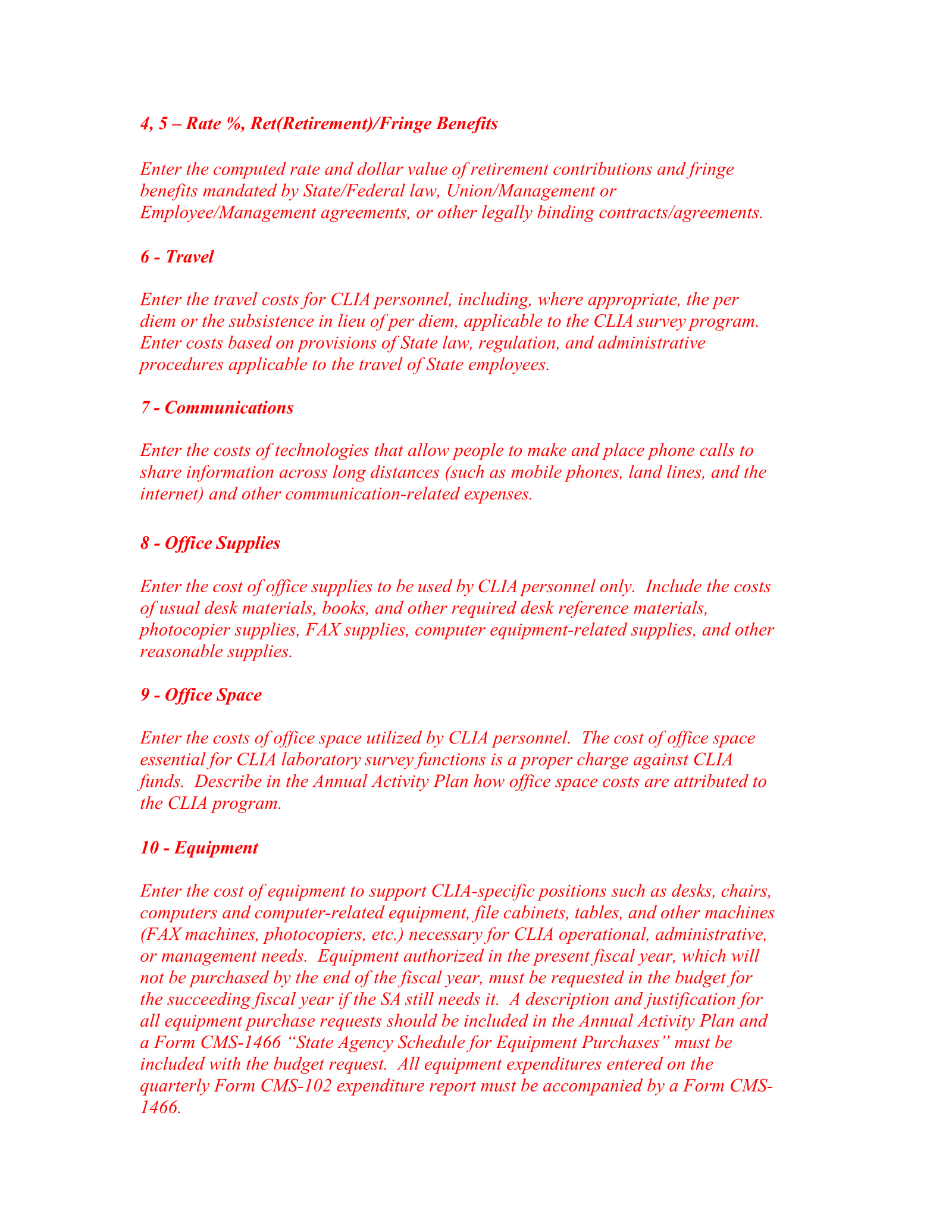 4, 5 – Rate %, Ret(Retirement)/Fringe Benefits

Enter the computed rate and dollar value of retirement contributions and fringe benefits mandated by State/Federal law, Union/Management or Employee/Management agreements, or other legally binding contracts/agreements.

6 - Travel

Enter the travel costs for CLIA personnel, including, where appropriate, the per diem or the subsistence in lieu of per diem, applicable to the CLIA survey program. Enter costs based on provisions of State law, regulation, and administrative procedures applicable to the travel of State employees.

7 - Communications

Enter the costs of technologies that allow people to make and place phone calls to share information across long distances (such as mobile phones, land lines, and the internet) and other communication-related expenses.

8 - Office Supplies

Enter the cost of office supplies to be used by CLIA personnel only. Include the costs of usual desk materials, books, and other required desk reference materials, photocopier supplies, FAX supplies, computer equipment-related supplies, and other reasonable supplies.

9 - Office Space

Enter the costs of office space utilized by CLIA personnel. The cost of office space essential for CLIA laboratory survey functions is a proper charge against CLIA funds. Describe in the Annual Activity Plan how office space costs are attributed to the CLIA program.

10 - Equipment

Enter the cost of equipment to support CLIA-specific positions such as desks, chairs, computers and computer-related equipment, file cabinets, tables, and other machines (FAX machines, photocopiers, etc.) necessary for CLIA operational, administrative, or management needs. Equipment authorized in the present fiscal year, which will not be purchased by the end of the fiscal year, must be requested in the budget for the succeeding fiscal year if the SA still needs it. A description and justification for all equipment purchase requests should be included in the Annual Activity Plan and a Form CMS-1466 "State Agency Schedule for Equipment Purchases" must be included with the budget request. All equipment expenditures entered on the quarterly Form CMS-102 expenditure report must be accompanied by a Form CMS-1466.